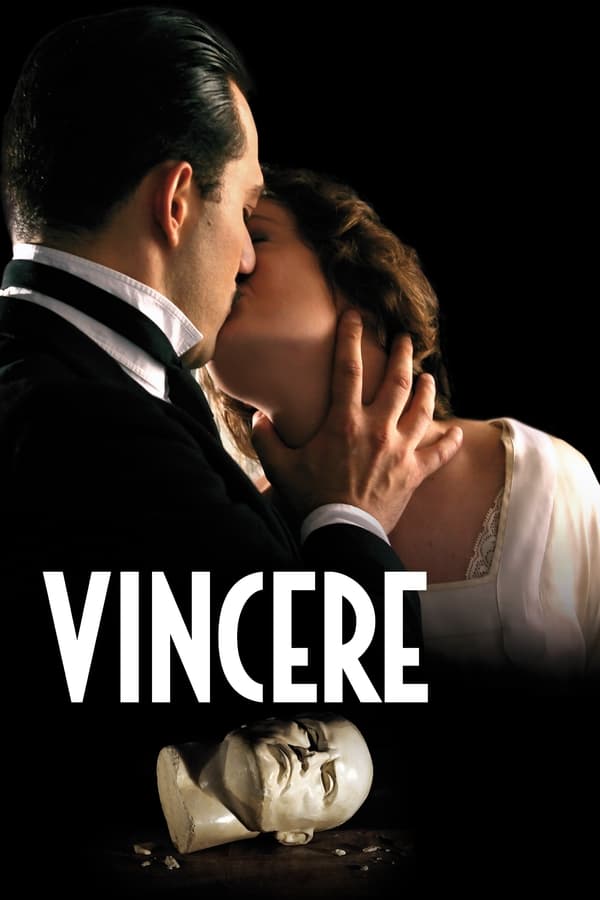 VINCERE